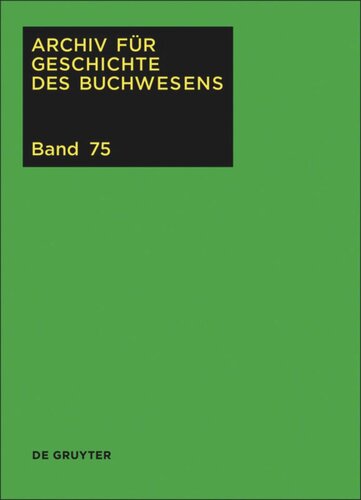 ARCHIV FÜR
GESCHICHTE
DES BUCHWESENS

Band 75

DE GRUYTER